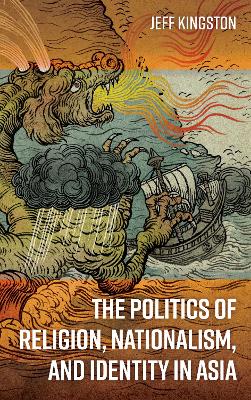 JEFF KINGSTON

THE POLITICS OF RELIGION, NATIONALISM, AND IDENTITY IN ASIA